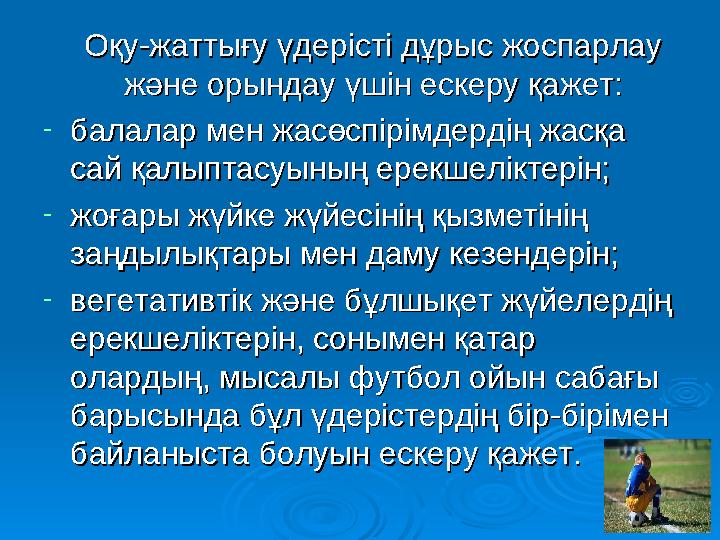 Оқу-жаттығу үдерісті дұрыс жоспарлау және орындау үшін ескеру қажет:

- балалар мен жасөспірімдердің жасқа сай қалыптасуының ерекшеліктерін;
- жоғары жүйке жүйесінің қызметінің заңдылықтары мен даму кезендерін;
- вегетативтік және бұлшықет жүйелердің ерекшеліктерін, сонымен қатар олардың, мысалы футбол ойын сабағы барысында бұл үдерістердің бір-бірімен байланыста болуын ескеру қажет.